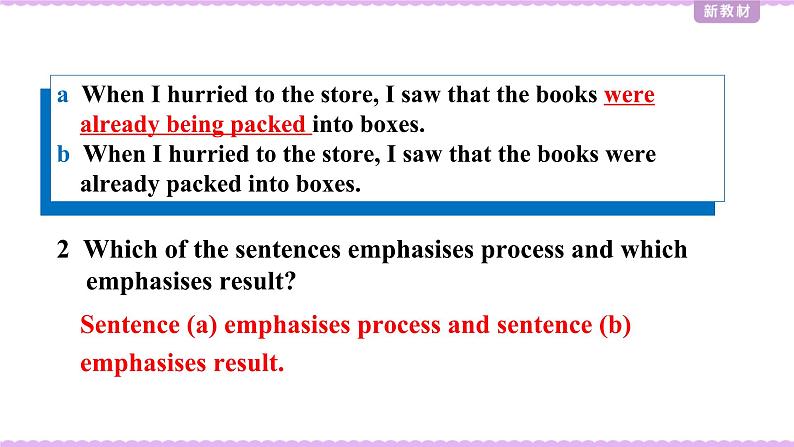 新教材

a When I hurried to the store, I saw that the books were already being packed into boxes.
b When I hurried to the store, I saw that the books were already packed into boxes.

2 Which of the sentences emphasises process and which emphasises result?

Sentence (a) emphasises process and sentence (b) emphasises result.